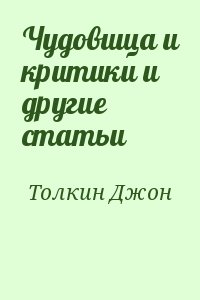 Чудовища и критики и другие статьи

Толкин Джон